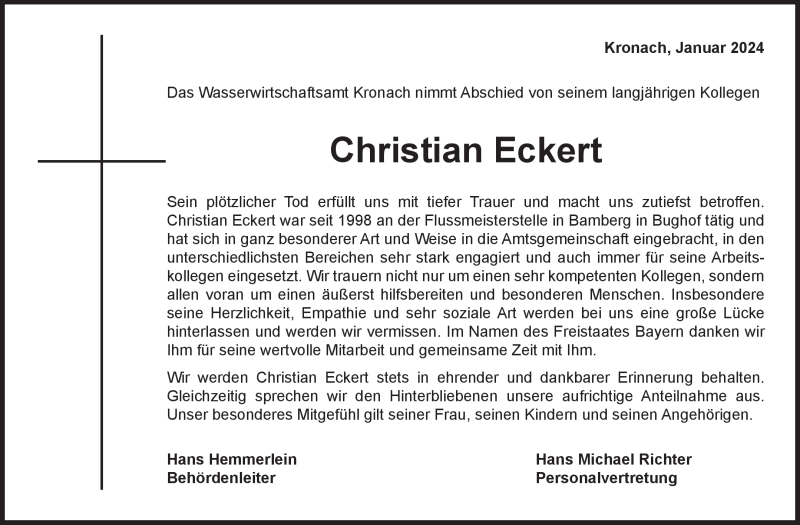 Kronach, Januar 2024

Das Wasserwirtschaftsamt Kronach nimmt Abschied von seinem langjährigen Kollegen

Christian Eckert

Sein plötzlicher Tod erfüllt uns mit tiefer Trauer und macht uns zutiefst betroffen. Christian Eckert war seit 1998 an der Flussmeisterstelle in Bamberg in Bughof tätig und hat sich in ganz besonderer Art und Weise in die Amtsgemeinschaft eingebracht, in den unterschiedlichsten Bereichen sehr stark engagiert und auch immer für seine Arbeitskollegen eingesetzt. Wir trauern nicht nur um einen sehr kompetenten Kollegen, sondern allen voran um einen äußerst hilfsbereiten und besonderen Menschen. Insbesondere seine Herzlichkeit, Empathie und sehr soziale Art werden bei uns eine große Lücke hinterlassen und werden wir vermissen. Im Namen des Freistaates Bayern danken wir Ihm für seine wertvolle Mitarbeit und gemeinsame Zeit mit Ihm.

Wir werden Christian Eckert stets in ehrender und dankbarer Erinnerung behalten. Gleichzeitig sprechen wir den Hinterbliebenen unsere aufrichtige Anteilnahme aus. Unser besonderes Mitgefühl gilt seiner Frau, seinen Kindern und seinen Angehörigen.

Hans Hemmerlein
Behördenleiter

Hans Michael Richter
Personalvertretung